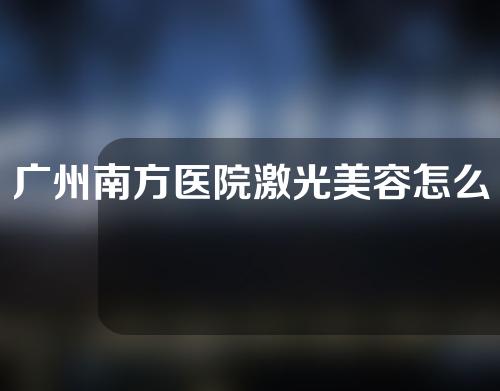 广州南方医院激光美容怎么